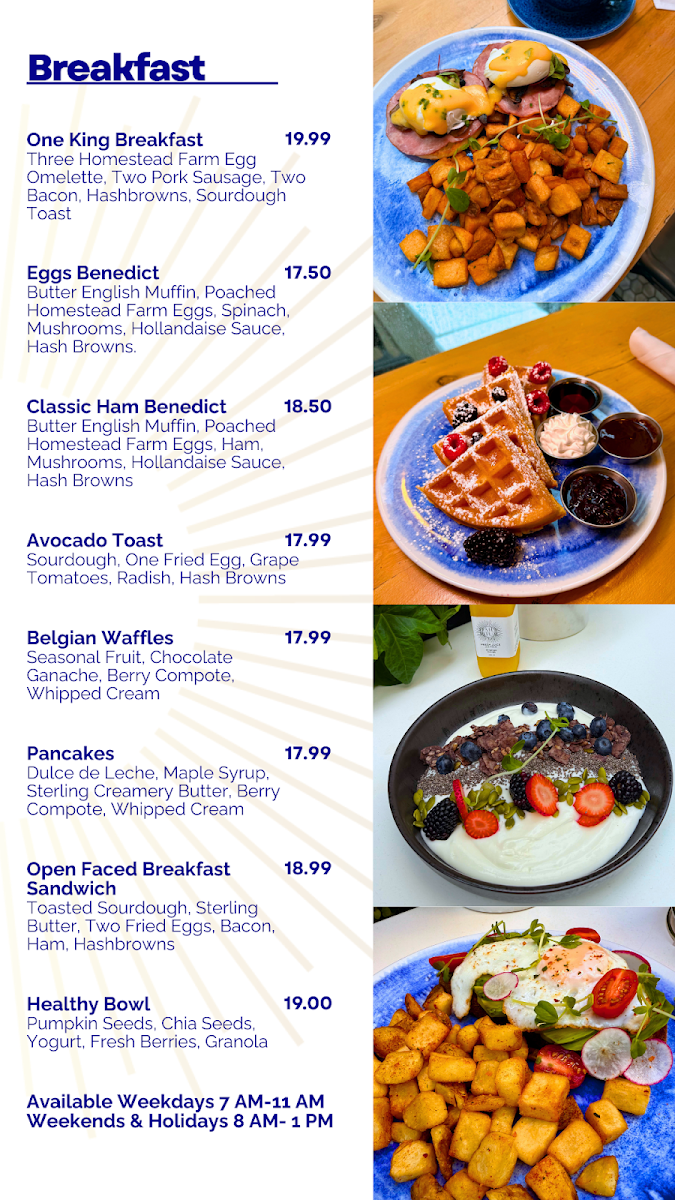 Breakfast

One King Breakfast 19.99
Three Homestead Farm Egg Omelette, Two Pork Sausage, Two Bacon, Hashbrowns, Sourdough Toast

Eggs Benedict 17.50
Butter English Muffin, Poached Homestead Farm Eggs, Spinach, Mushrooms, Hollandaise Sauce, Hash Browns.

Classic Ham Benedict 18.50
Butter English Muffin, Poached Homestead Farm Eggs, Ham, Mushrooms, Hollandaise Sauce, Hash Browns

Avocado Toast 17.99
Sourdough, One Fried Egg, Grape Tomatoes, Radish, Hash Browns

Belgian Waffles 17.99
Seasonal Fruit, Chocolate Ganache, Berry Compote, Whipped Cream

Pancakes 17.99
Dulce de Leche, Maple Syrup, Sterling Creamery Butter, Berry Compote, Whipped Cream

Open Faced Breakfast Sandwich 18.99
Toasted Sourdough, Sterling Butter, Two Fried Eggs, Bacon, Ham, Hashbrowns

Healthy Bowl 19.00
Pumpkin Seeds, Chia Seeds, Yogurt, Fresh Berries, Granola

Available Weekdays 7 AM-11 AM
Weekends & Holidays 8 AM- 1 PM